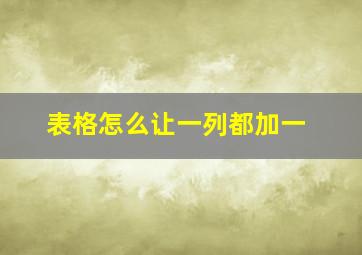 表格怎么让一列都加一